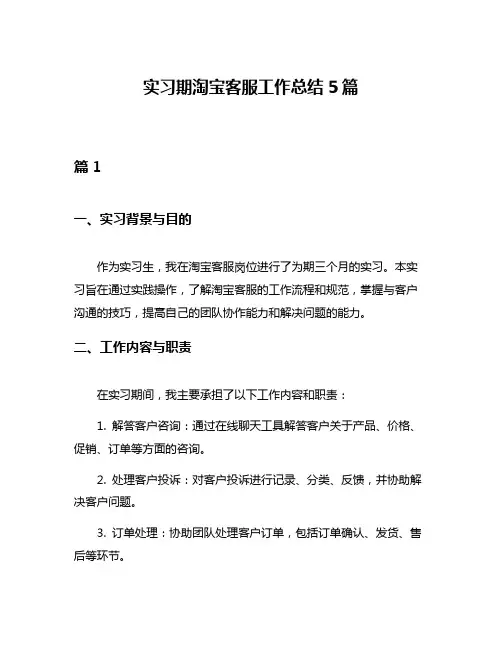 实习期淘宝客服工作总结 5 篇

篇 1

一、实习背景与目的

作为实习生，我在淘宝客服岗位进行了为期三个月的实习。本实习旨在通过实践操作，了解淘宝客服的工作流程和规范，掌握与客户沟通的技巧，提高自己的团队协作能力和解决问题的能力。

二、工作内容与职责

在实习期间，我主要承担了以下工作内容和职责：

1. 解答客户咨询：通过在线聊天工具解答客户关于产品、价格、促销、订单等方面的咨询。

2. 处理客户投诉：对客户投诉进行记录、分类、反馈，并协助解决客户问题。

3. 订单处理：协助团队处理客户订单，包括订单确认、发货、售后等环节。